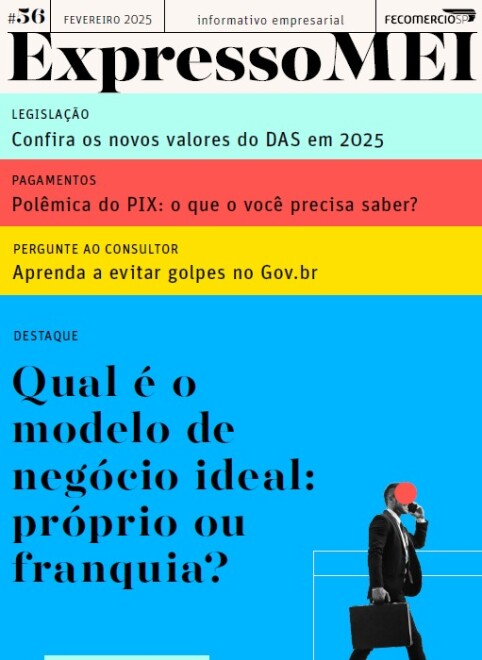 #56 FEVEREIRO 2025 informativo empresarial FECOMERCIOSP

ExpressoMEI

LEGISLAÇÃO

Confira os novos valores do DAS em 2025

PAGAMENTOS

Polêmica do PIX: o que o você precisa saber?

PERGUNTE AO CONSULTOR

Aprenda a evitar golpes no Gov.br

DESTAQUE

Qual é o modelo de negócio ideal: próprio ou franquia?